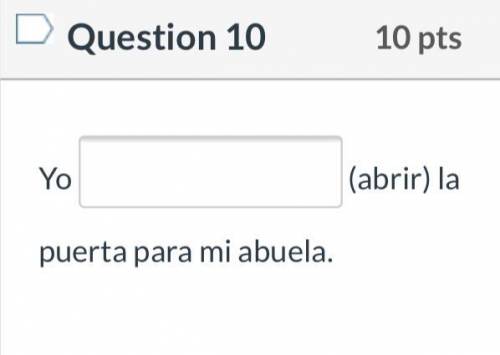 Question 10 10 pts

Yo (abrir) la puerta para mi abuela.